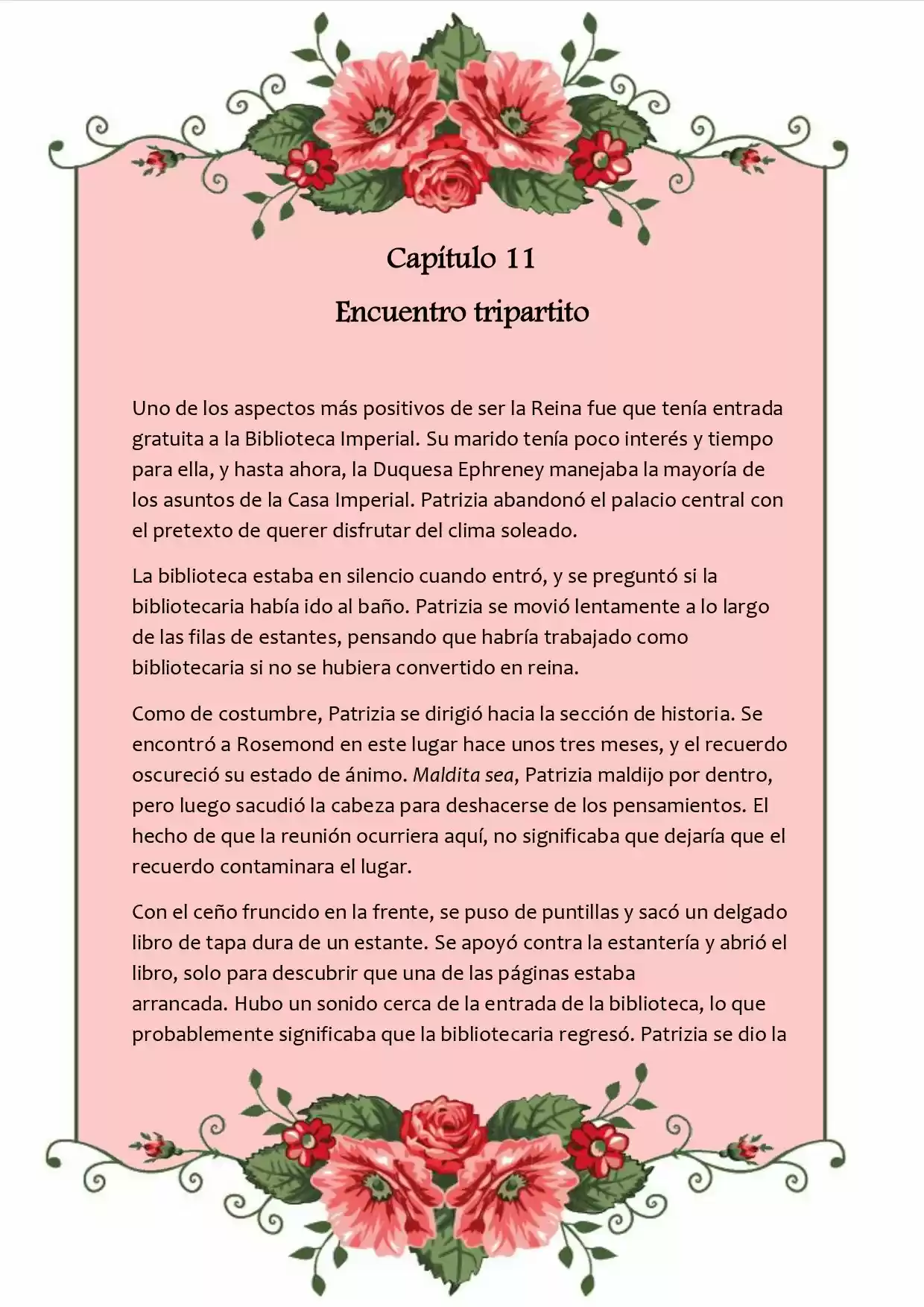 Capítulo 11

Encuentro tripartito

Uno de los aspectos más positivos de ser la Reina fue que tenía entrada gratuita a la Biblioteca Imperial. Su marido tenía poco interés y tiempo para ella, y hasta ahora, la Duquesa Ephreney manejaba la mayoría de los asuntos de la Casa Imperial. Patrizia abandonó el palacio central con el pretexto de querer disfrutar del clima soleado.

La biblioteca estaba en silencio cuando entró, y se preguntó si la bibliotecaria había ido al baño. Patrizia se movió lentamente a lo largo de las filas de estantes, pensando que habría trabajado como bibliotecaria si no se hubiera convertido en reina.

Como de costumbre, Patrizia se dirigió hacia la sección de historia. Se encontró a Rosemond en este lugar hace unos tres meses, y el recuerdo oscureció su estado de ánimo. Maldita sea, Patrizia maldijo por dentro, pero luego sacudió la cabeza para deshacerse de los pensamientos. El hecho de que la reunión ocurriera aquí, no significaba que dejaría que el recuerdo contaminara el lugar.

Con el ceño fruncido en la frente, se puso de puntillas y sacó un delgado libro de tapa dura de un estante. Se apoyó contra la estantería y abrió el libro, solo para descubrir que una de las páginas estaba arrancada. Hubo un sonido cerca de la entrada de la biblioteca, lo que probablemente significaba que la bibliotecaria regresó. Patrizia se dio la